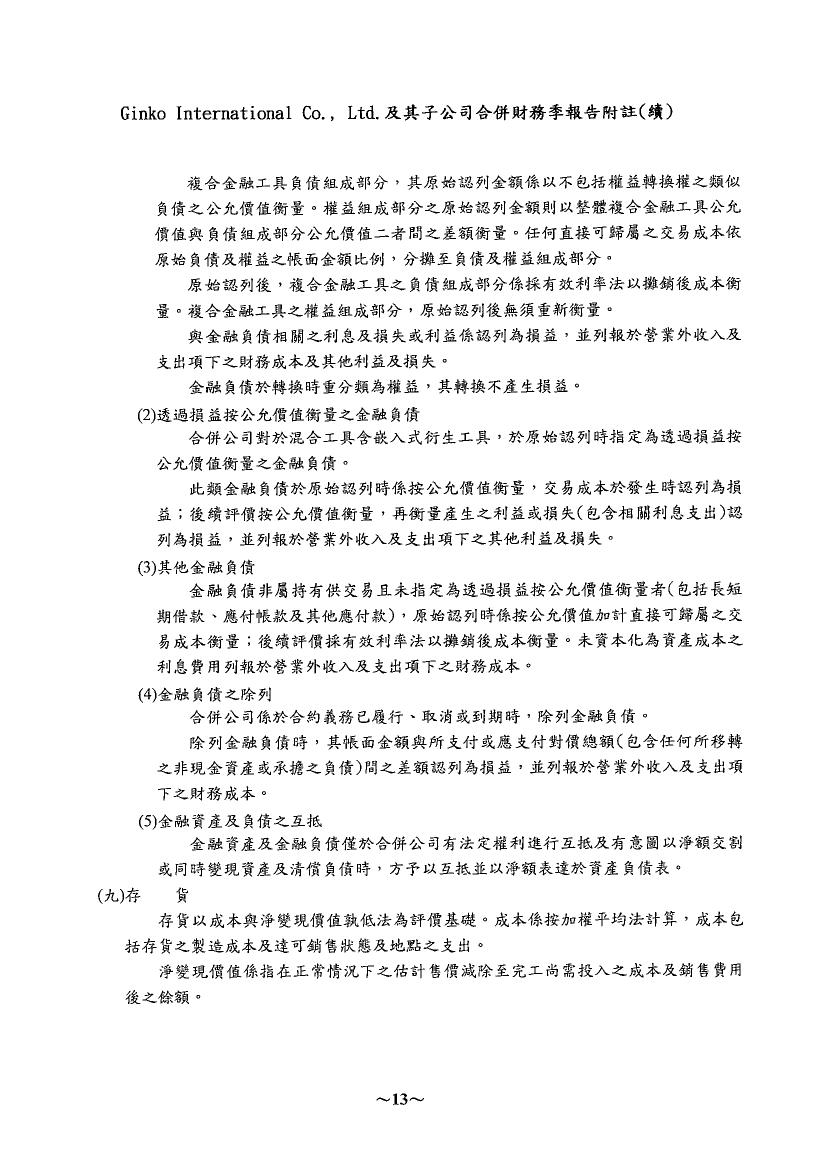 Ginko International Co., Ltd.及其子公司合併財務季報告附註(續)

複合金融工具負債組成部分，其原始認列金額係以不包括權益轉換權之類似負債之公允價值衡量。權益組成部分之原始認列金額則以整體複合金融工具公允價值與負債組成部分公允價值二者間之差額衡量。任何直接可歸屬之交易成本依原始負債及權益之帳面金額比例，分攤至負債及權益組成部分。

原始認列後，複合金融工具之負債組成部分係採有效利率法以攤銷後成本衡量。複合金融工具之權益組成部分，原始認列後無須重新衡量。

與金融負債相關之利息及損失或利益係認列為損益，並列報於營業外收入及支出項下之財務成本及其他利益及損失。

金融負債於轉換時重分類為權益，其轉換不產生損益。

(2)透過損益按公允價值衡量之金融負債

合併公司對於混合工具含嵌入式衍生工具，於原始認列時指定為透過損益按公允價值衡量之金融負債。

此類金融負債於原始認列時係按公允價值衡量，交易成本於發生時認列為損益；後續評價按公允價值衡量，再衡量產生之利益或損失(包含相關利息支出)認列為損益，並列報於營業外收入及支出項下之其他利益及損失。

(3)其他金融負債

金融負債非屬持有供交易且未指定為透過損益按公允價值衡量者(包括長短期借款、應付帳款及其他應付款)，原始認列時係按公允價值加計直接可歸屬之交易成本衡量；後續評價採有效利率法以攤銷後成本衡量。未資本化為資產成本之利息費用列報於營業外收入及支出項下之財務成本。

(4)金融負債之除列

合併公司係於合約義務已履行、取消或到期時，除列金融負債。

除列金融負債時，其帳面金額與所支付或應支付對價總額(包含任何所移轉之非現金資產或承擔之負債)間之差額認列為損益，並列報於營業外收入及支出項下之財務成本。

(5)金融資產及負債之互抵

金融資產及金融負債僅於合併公司有法定權利進行互抵及有意圖以淨額交割或同時變現資產及清償負債時，方予以互抵並以淨額表達於資產負債表。

(九)存　　貨

存貨以成本與淨變現價值孰低法為評價基礎。成本係按加權平均法計算，成本包括存貨之製造成本及達可銷售狀態及地點之支出。

淨變現價值係指在正常情況下之估計售價減除至完工尚需投入之成本及銷售費用後之餘額。

~13~